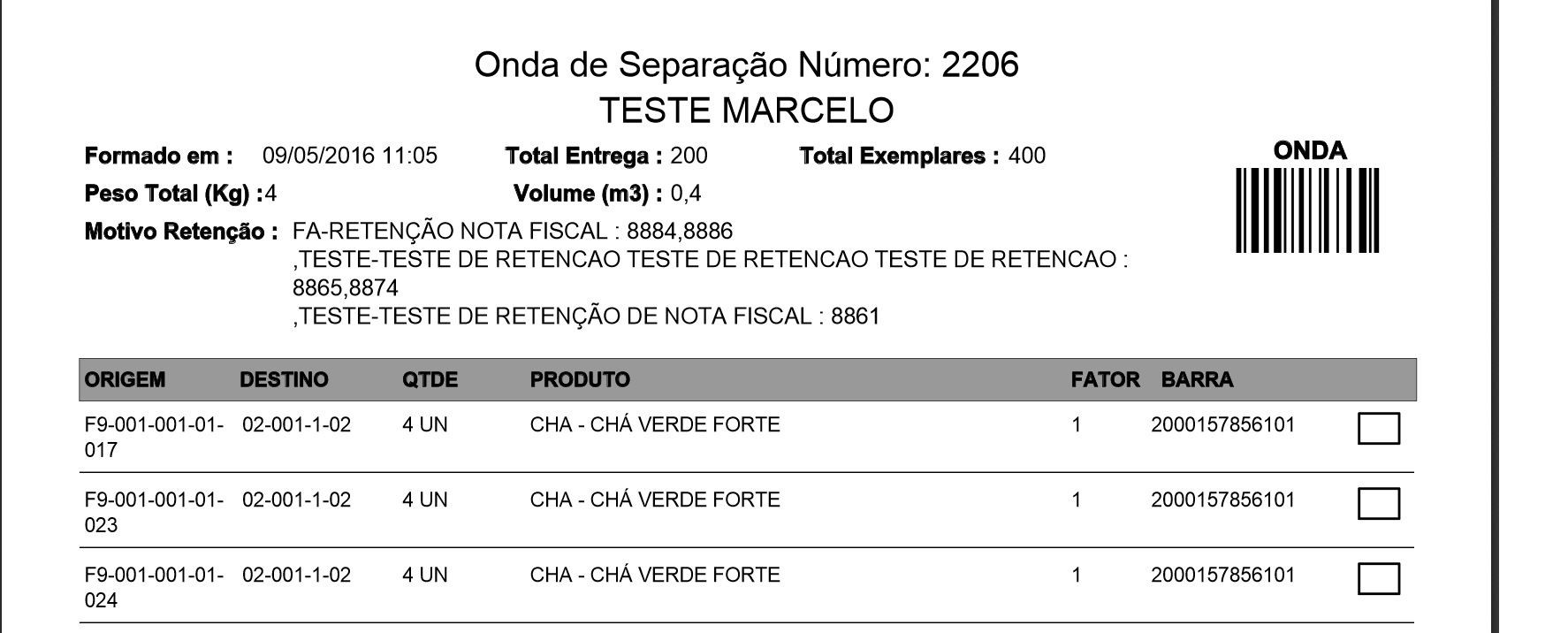 Onda de Separação Número: 2206
TESTE MARCELO

Formado em : 09/05/2016 11:05 Total Entrega : 200 Total Exemplares : 400
Peso Total (Kg) :4 Volume (m3) : 0,4
Motivo Retenção : FA-RETENÇÃO NOTA FISCAL : 8884,8886
,TESTE-TESTE DE RETENCAO TESTE DE RETENCAO TESTE DE RETENCAO : 8865,8874
,TESTE-TESTE DE RETENÇÃO DE NOTA FISCAL : 8861

ONDA

| ORIGEM | DESTINO | QTDE | PRODUTO | FATOR | BARRA | |
|---|---|---|---|---|---|---|
| F9-001-001-01-017 | 02-001-1-02 | 4 UN | CHA - CHÁ VERDE FORTE | 1 | 2000157856101 | ☐ |
| F9-001-001-01-023 | 02-001-1-02 | 4 UN | CHA - CHÁ VERDE FORTE | 1 | 2000157856101 | ☐ |
| F9-001-001-01-024 | 02-001-1-02 | 4 UN | CHA - CHÁ VERDE FORTE | 1 | 2000157856101 | ☐ |